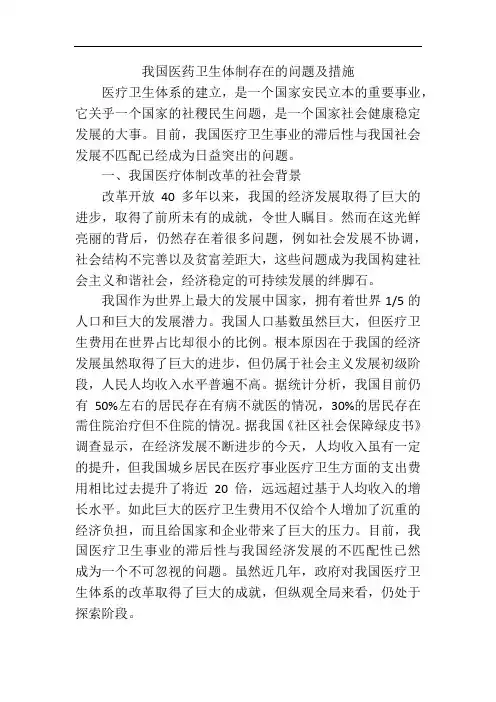 我国医药卫生体制存在的问题及措施

医疗卫生体系的建立，是一个国家安民立本的重要事业，它关乎一个国家的社稷民生问题，是一个国家社会健康稳定发展的大事。目前，我国医疗卫生事业的滞后性与我国社会发展不匹配已经成为日益突出的问题。

一、我国医疗体制改革的社会背景

改革开放 40 多年以来，我国的经济发展取得了巨大的进步，取得了前所未有的成就，令世人瞩目。然而在这光鲜亮丽的背后，仍然存在着很多问题，例如社会发展不协调，社会结构不完善以及贫富差距大，这些问题成为我国构建社会主义和谐社会，经济稳定的可持续发展的绊脚石。

我国作为世界上最大的发展中国家，拥有着世界 1/5 的人口和巨大的发展潜力。我国人口基数虽然巨大，但医疗卫生费用在世界占比却很小的比例。根本原因在于我国的经济发展虽然取得了巨大的进步，但仍属于社会主义发展初级阶段，人民人均收入水平普遍不高。据统计分析，我国目前仍有 50%左右的居民存在有病不就医的情况，30%的居民存在需住院治疗但不住院的情况。据我国《社区社会保障绿皮书》调查显示，在经济发展不断进步的今天，人均收入虽有一定的提升，但我国城乡居民在医疗事业医疗卫生方面的支出费用相比过去提升了将近 20 倍，远远超过基于人均收入的增长水平。如此巨大的医疗卫生费用不仅给个人增加了沉重的经济负担，而且给国家和企业带来了巨大的压力。目前，我国医疗卫生事业的滞后性与我国经济发展的不匹配性已然成为一个不可忽视的问题。虽然近几年，政府对我国医疗卫生体系的改革取得了巨大的成就，但纵观全局来看，仍处于探索阶段。